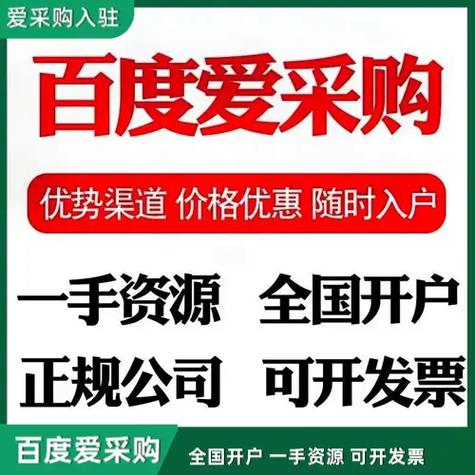 爱采购入驻

百度爱采购

优势渠道 价格优惠 随时入户

一手资源 全国开户

正规公司 可开发票

百度爱采购

全国开户 一手资源 可开发票